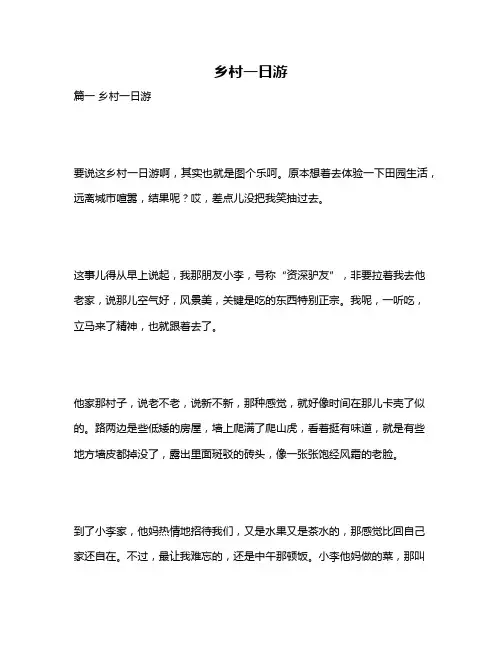 乡村一日游

篇一 乡村一日游

要说这乡村一日游啊，其实也就是图个乐呵。原本想着去体验一下田园生活，远离城市喧嚣，结果呢？哎，差点儿没把我笑抽过去。

这事儿得从早上说起，我那朋友小李，号称“资深驴友”，非要拉着我去他老家，说那儿空气好，风景美，关键是吃的东西特别正宗。我呢，一听吃，立马来了精神，也就跟着去了。

他家那村子，说老不老，说新不新，那种感觉，就好像时间在那儿卡壳了似的。路两边是些低矮的房屋，墙上爬满了爬山虎，看着挺有味道，就是有些地方墙皮都掉没了，露出里面斑驳的砖头，像一张张饱经风霜的老脸。

到了小李家，他妈热情地招待我们，又是水果又是茶水的，那感觉比回自己家还自在。不过，最让我难忘的，还是中午那顿饭。小李他妈做的菜，那叫